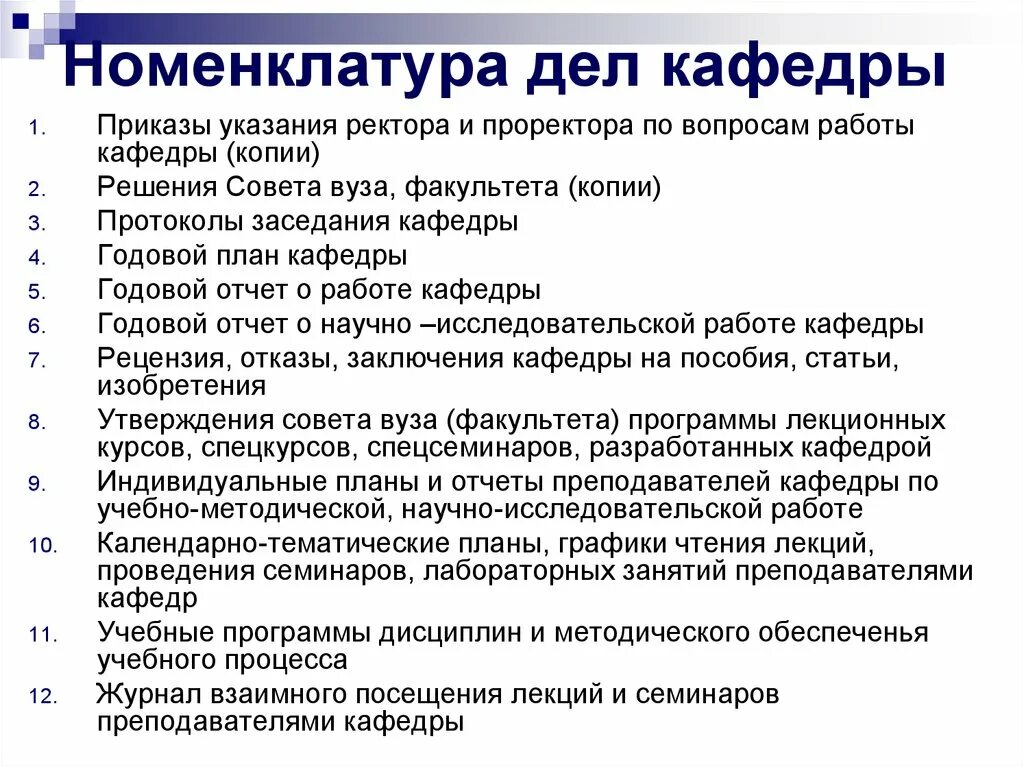 Номенклатура дел кафедры

1. Приказы указания ректора и проректора по вопросам работы кафедры (копии)
2. Решения Совета вуза, факультета (копии)
3. Протоколы заседания кафедры
4. Годовой план кафедры
5. Годовой отчет о работе кафедры
6. Годовой отчет о научно –исследовательской работе кафедры
7. Рецензия, отказы, заключения кафедры на пособия, статьи, изобретения
8. Утверждения совета вуза (факультета) программы лекционных курсов, спецкурсов, спецсеминаров, разработанных кафедрой
9. Индивидуальные планы и отчеты преподавателей кафедры по учебно-методической, научно-исследовательской работе
10. Календарно-тематические планы, графики чтения лекций, проведения семинаров, лабораторных занятий преподавателями кафедр
11. Учебные программы дисциплин и методического обеспеченья учебного процесса
12. Журнал взаимного посещения лекций и семинаров преподавателями кафедры